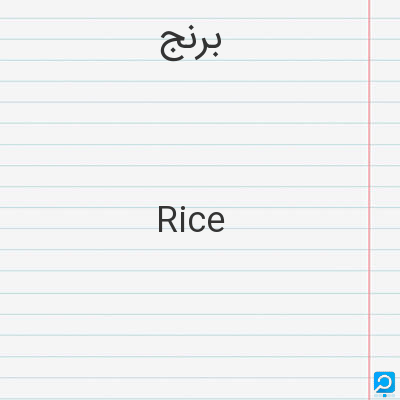 برنج

Rice